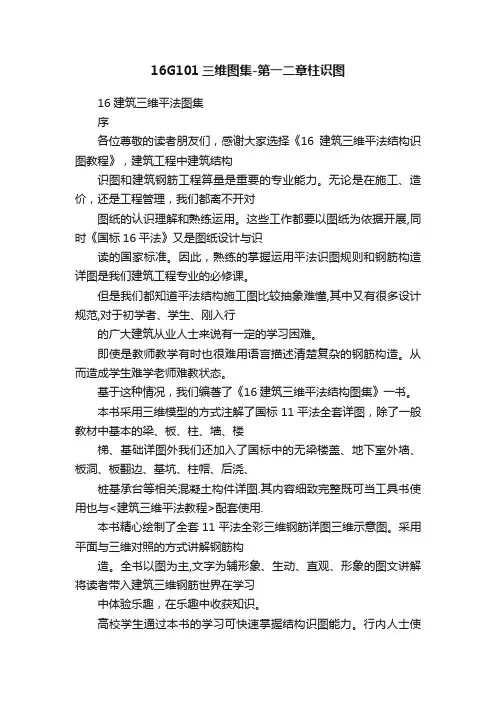 16G101三维图集-第一二章柱识图

16建筑三维平法图集

序

各位尊敬的读者朋友们，感谢大家选择《16 建筑三维平法结构识图教程》，建筑工程中建筑结构

识图和建筑钢筋工程算量是重要的专业能力。无论是在施工、造价，还是工程管理，我们都离不开对

图纸的认识理解和熟练运用。这些工作都要以图纸为依据开展,同时《国标16平法》又是图纸设计与识

读的国家标准。因此，熟练的掌握运用平法识图规则和钢筋构造详图是我们建筑工程专业的必修课。

但是我们都知道平法结构施工图比较抽象难懂,其中又有很多设计规范,对于初学者、学生、刚入行

的广大建筑从业人士来说有一定的学习困难。

即使是教师教学有时也很难用语言描述清楚复杂的钢筋构造。从而造成学生难学老师难教状态。

基于这种情况，我们编著了《16建筑三维平法结构图集》一书。

本书采用三维模型的方式注解了国标11平法全套详图，除了一般教材中基本的梁、板、柱、墙、楼

梯、基础详图外我们还加入了国标中的无梁楼盖、地下室外墙、板洞、板翻边、基坑、柱帽、后浇、

桩基承台等相关混凝土构件详图.其内容细致完整既可当工具书使用也与<建筑三维平法教程>配套使用.

本书精心绘制了全套11平法全彩三维钢筋详图三维示意图。采用平面与三维对照的方式讲解钢筋构

造。全书以图为主,文字为辅形象、生动、直观、形象的图文讲解将读者带入建筑三维钢筋世界在学习

中体验乐趣，在乐趣中收获知识。

高校学生通过本书的学习可快速掌握结构识图能力。行内人士使